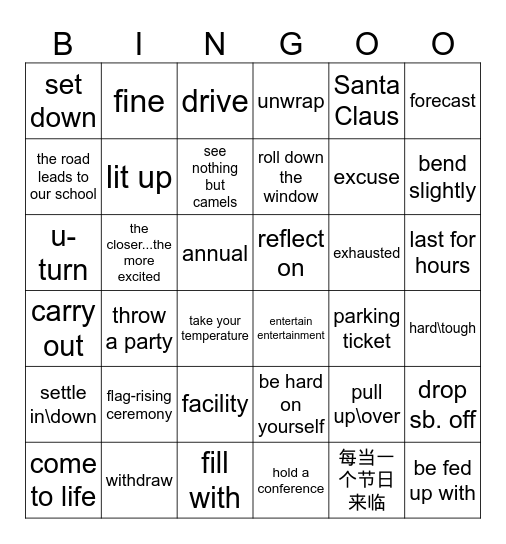 | B | I | N | G | O | O |
|---|---|---|---|---|---|
| set down | fine | drive | unwrap | Santa Claus | forecast |
| the road leads to our school | lit up | see nothing but camels | roll down the window | excuse | bend slightly |
| u-turn | the closer...the more excited | annual | reflect on | exhausted | last for hours |
| carry out | throw a party | take your temperature | entertain entertainment | parking ticket | hard\tough |
| settle in\down | flag-rising ceremony | facility | be hard on yourself | pull up\over | drop sb. off |
| come to life | withdraw | fill with | hold a conference | 每当一个节日来临 | be fed up with |